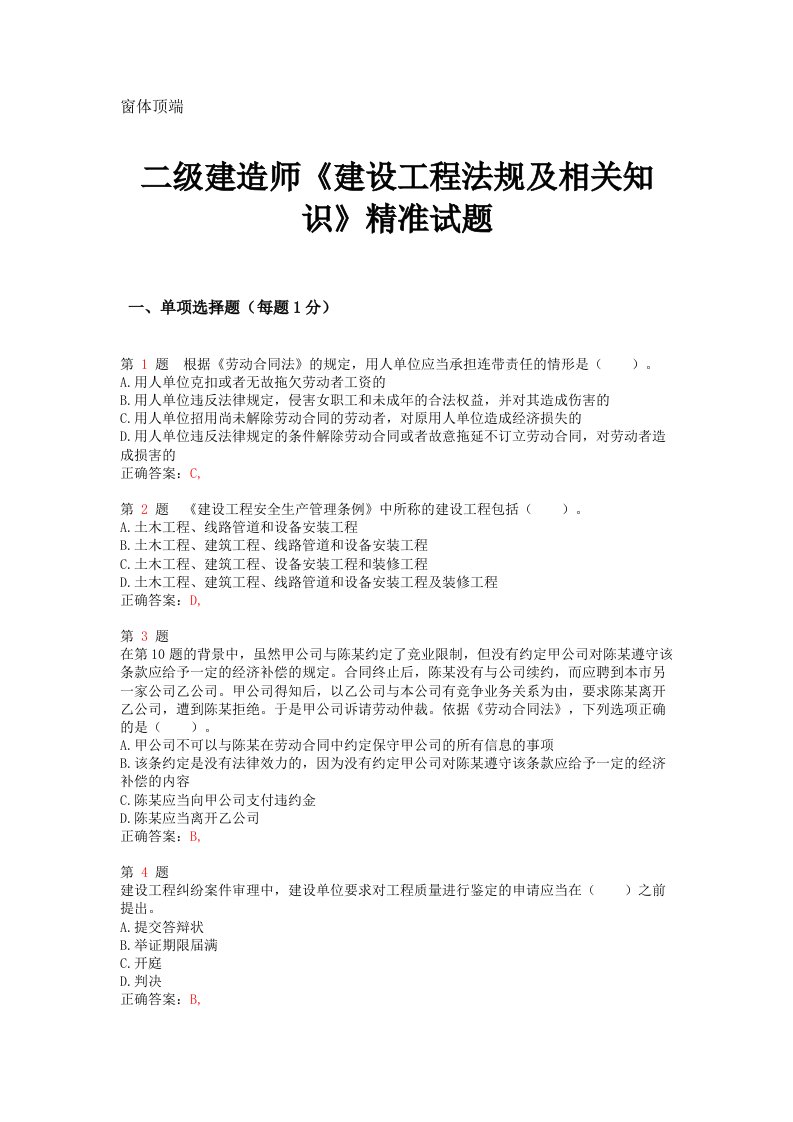 窗体顶端

二级建造师《建设工程法规及相关知识》精准试题

一、单项选择题（每题 1 分）

第 1 题 根据《劳动合同法》的规定，用人单位应当承担连带责任的情形是（ ）。
A.用人单位克扣或者无故拖欠劳动者工资的
B.用人单位违反法律规定，侵害女职工和未成年的合法权益，并对其造成伤害的
C.用人单位招用尚未解除劳动合同的劳动者，对原用人单位造成经济损失的
D.用人单位违反法律规定的条件解除劳动合同或者故意拖延不订立劳动合同，对劳动者造成损害的
正确答案：C,

第 2 题 《建设工程安全生产管理条例》中所称的建设工程包括（ ）。
A.土木工程、线路管道和设备安装工程
B.土木工程、建筑工程、线路管道和设备安装工程
C.土木工程、建筑工程、设备安装工程和装修工程
D.土木工程、建筑工程、线路管道和设备安装工程及装修工程
正确答案：D,

第 3 题
在第10题的背景中，虽然甲公司与陈某约定了竞业限制，但没有约定甲公司对陈某遵守该条款应给予一定的经济补偿的规定。合同终止后，陈某没有与公司续约，而应聘到本市另一家公司乙公司。甲公司得知后，以乙公司与本公司有竞争业务关系为由，要求陈某离开乙公司，遭到陈某拒绝。于是甲公司诉请劳动仲裁。依据《劳动合同法》，下列选项正确的是（ ）。
A.甲公司不可以与陈某在劳动合同中约定保守甲公司的所有信息的事项
B.该条约定是没有法律效力的，因为没有约定甲公司对陈某遵守该条款应给予一定的经济补偿的内容
C.陈某应当向甲公司支付违约金
D.陈某应当离开乙公司
正确答案：B,

第 4 题
建设工程纠纷案件审理中，建设单位要求对工程质量进行鉴定的申请应当在（ ）之前提出。
A.提交答辩状
B.举证期限届满
C.开庭
D.判决
正确答案：B,